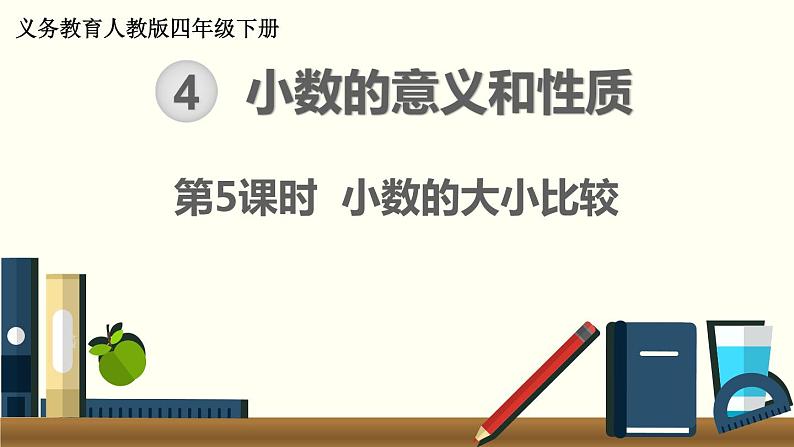 义务教育人教版四年级下册

4 小数的意义和性质

第5课时 小数的大小比较